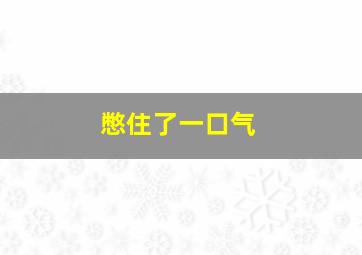 憋住了一口气